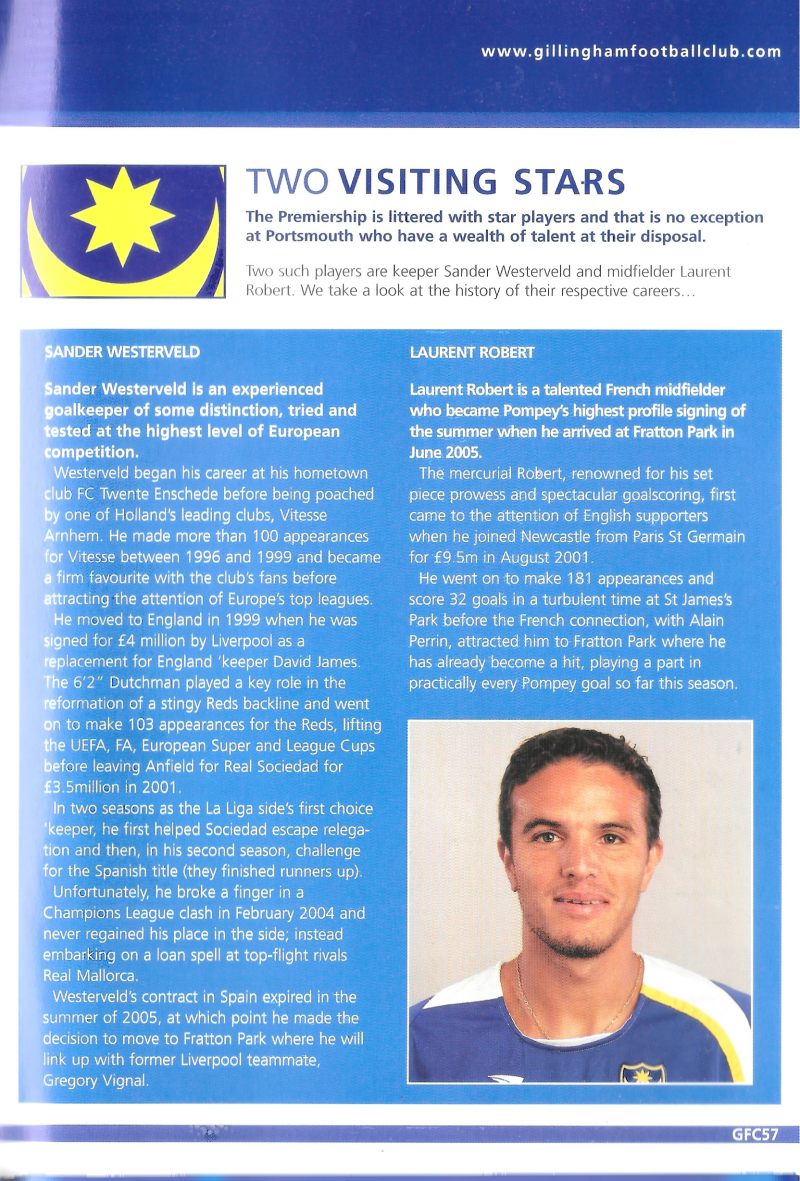 www.gillinghamfootballclub.com

TWO VISITING STARS

The Premiership is littered with star players and that is no exception at Portsmouth who have a wealth of talent at their disposal.

Two such players are keeper Sander Westerveld and midfielder Laurent Robert. We take a look at the history of their respective careers...

SANDER WESTERVELD

Sander Westerveld is an experienced goalkeeper of some distinction, tried and tested at the highest level of European competition.

Westerveld began his career at his hometown club FC Twente Enschede before being poached by one of Holland's leading clubs, Vitesse Arnhem. He made more than 100 appearances for Vitesse between 1996 and 1999 and became a firm favourite with the club's fans before attracting the attention of Europe's top leagues.

He moved to England in 1999 when he was signed for £4 million by Liverpool as a replacement for England 'keeper David James. The 6'2" Dutchman played a key role in the reformation of a stingy Reds backline and went on to make 103 appearances for the Reds, lifting the UEFA, FA, European Super and League Cups before leaving Anfield for Real Sociedad for £3.5million in 2001.

In two seasons as the La Liga side's first choice 'keeper, he first helped Sociedad escape relegation and then, in his second season, challenge for the Spanish title (they finished runners up).

Unfortunately, he broke a finger in a Champions League clash in February 2004 and never regained his place in the side; instead embarking on a loan spell at top-flight rivals Real Mallorca.

Westerveld's contract in Spain expired in the summer of 2005, at which point he made the decision to move to Fratton Park where he will link up with former Liverpool teammate, Gregory Vignal.

LAURENT ROBERT

Laurent Robert is a talented French midfielder who became Pompey's highest profile signing of the summer when he arrived at Fratton Park in June 2005.

The mercurial Robert, renowned for his set piece prowess and spectacular goalscoring, first came to the attention of English supporters when he joined Newcastle from Paris St Germain for £9.5m in August 2001.

He went on to make 181 appearances and score 32 goals in a turbulent time at St James's Park before the French connection, with Alain Perrin, attracted him to Fratton Park where he has already become a hit, playing a part in practically every Pompey goal so far this season.

GFC57